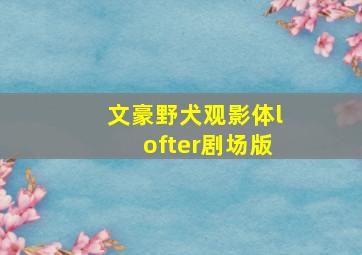 文豪野犬观影体lofter剧场版